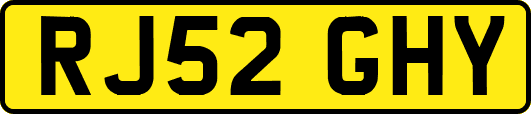 RJ52 GHY